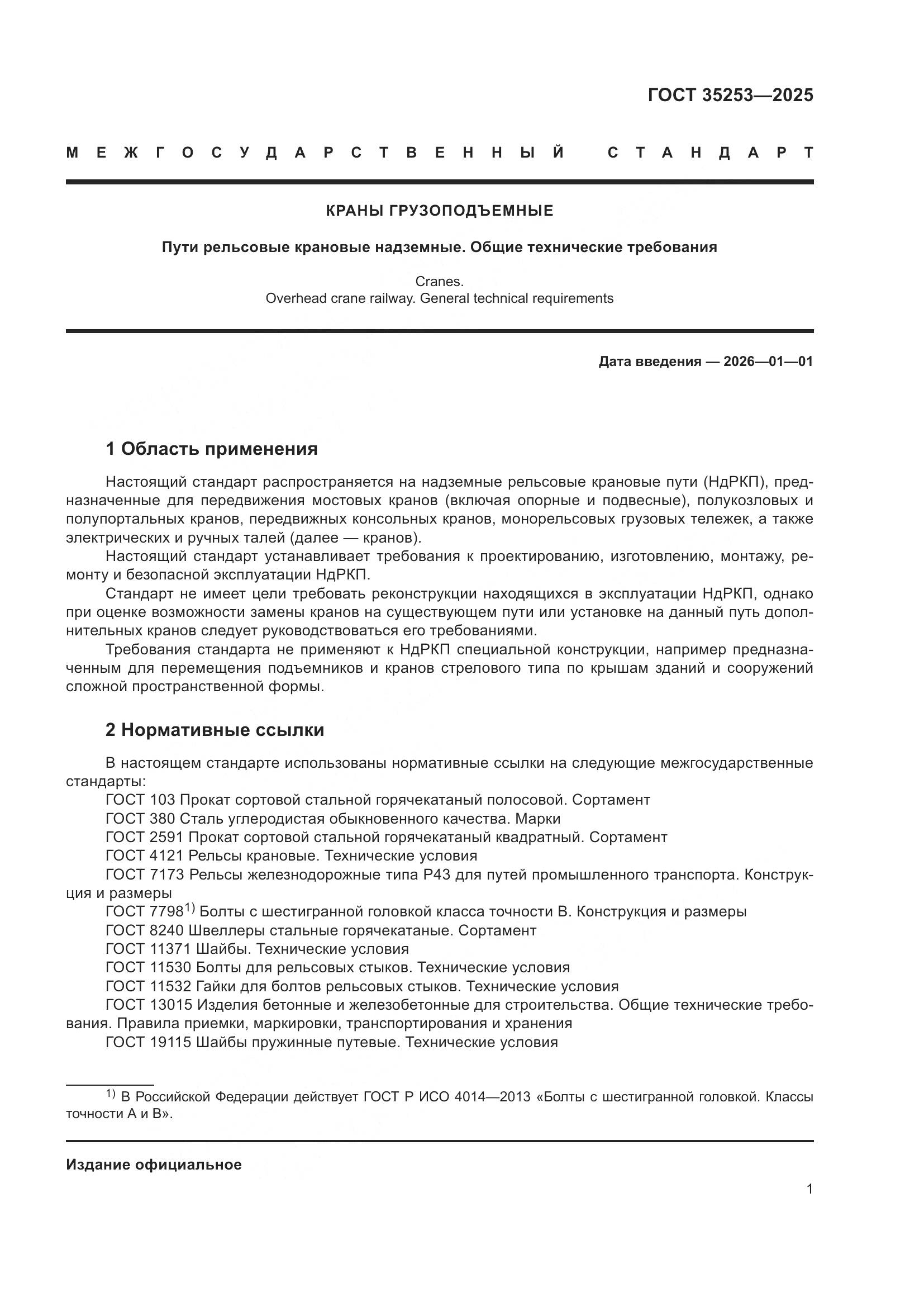 ГОСТ 35253—2025

МЕЖГОСУДАРСТВЕННЫЙ СТАНДАРТ

КРАНЫ ГРУЗОПОДЪЕМНЫЕ

Пути рельсовые крановые надземные. Общие технические требования

Cranes.
Overhead crane railway. General technical requirements

Дата введения — 2026—01—01

1 Область применения

Настоящий стандарт распространяется на надземные рельсовые крановые пути (НдРКП), предназначенные для передвижения мостовых кранов (включая опорные и подвесные), полукозловых и полупортальных кранов, передвижных консольных кранов, монорельсовых грузовых тележек, а также электрических и ручных талей (далее — кранов).

Настоящий стандарт устанавливает требования к проектированию, изготовлению, монтажу, ремонту и безопасной эксплуатации НдРКП.

Стандарт не имеет цели требовать реконструкции находящихся в эксплуатации НдРКП, однако при оценке возможности замены кранов на существующем пути или установке на данный путь дополнительных кранов следует руководствоваться его требованиями.

Требования стандарта не применяют к НдРКП специальной конструкции, например предназначенным для перемещения подъемников и кранов стрелового типа по крышам зданий и сооружений сложной пространственной формы.

2 Нормативные ссылки

В настоящем стандарте использованы нормативные ссылки на следующие межгосударственные стандарты:

ГОСТ 103 Прокат сортовой стальной горячекатаный полосовой. Сортамент
ГОСТ 380 Сталь углеродистая обыкновенного качества. Марки
ГОСТ 2591 Прокат сортовой стальной горячекатаный квадратный. Сортамент
ГОСТ 4121 Рельсы крановые. Технические условия
ГОСТ 7173 Рельсы железнодорожные типа Р43 для путей промышленного транспорта. Конструкция и размеры
ГОСТ 7798$^{1)}$ Болты с шестигранной головкой класса точности В. Конструкция и размеры
ГОСТ 8240 Швеллеры стальные горячекатаные. Сортамент
ГОСТ 11371 Шайбы. Технические условия
ГОСТ 11530 Болты для рельсовых стыков. Технические условия
ГОСТ 11532 Гайки для болтов рельсовых стыков. Технические условия
ГОСТ 13015 Изделия бетонные и железобетонные для строительства. Общие технические требования. Правила приемки, маркировки, транспортирования и хранения
ГОСТ 19115 Шайбы пружинные путевые. Технические условия

$^{1)}$ В Российской Федерации действует ГОСТ Р ИСО 4014—2013 «Болты с шестигранной головкой. Классы точности А и В».

Издание официальное

1